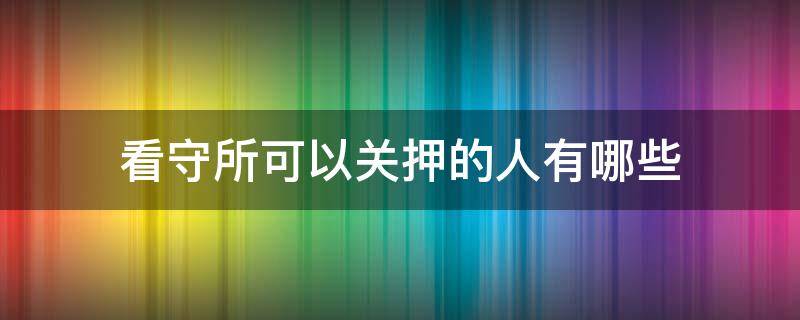 看守所可以关押的人有哪些